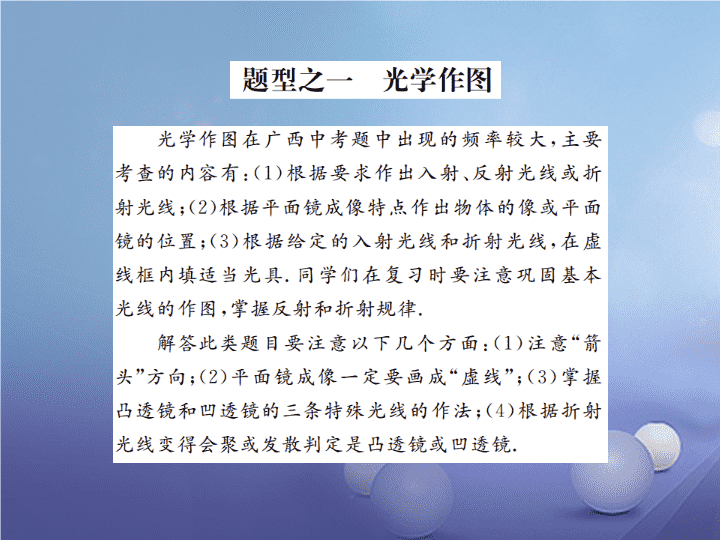 题型之一　光学作图

光学作图在广西中考题中出现的频率较大，主要考查的内容有：(1)根据要求作出入射、反射光线或折射光线；(2)根据平面镜成像特点作出物体的像或平面镜的位置；(3)根据给定的入射光线和折射光线，在虚线框内填适当光具．同学们在复习时要注意巩固基本光线的作图，掌握反射和折射规律．

解答此类题目要注意以下几个方面：(1)注意“箭头”方向；(2)平面镜成像一定要画成“虚线”；(3)掌握凸透镜和凹透镜的三条特殊光线的作法；(4)根据折射光线变得会聚或发散判定是凸透镜或凹透镜．